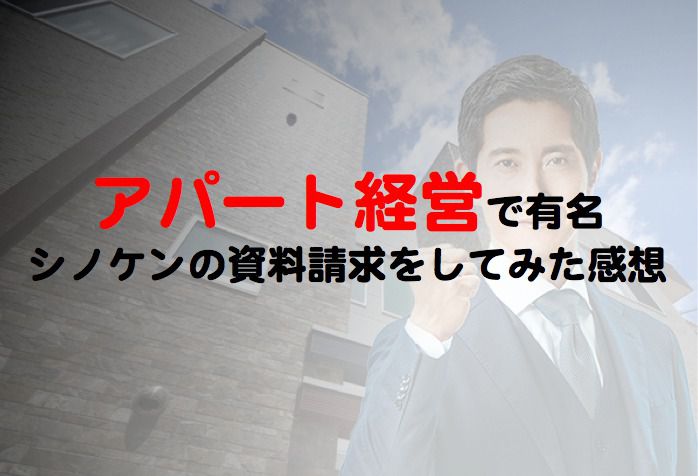 アパート経営で有名
シノケンの資料請求をしてみた感想